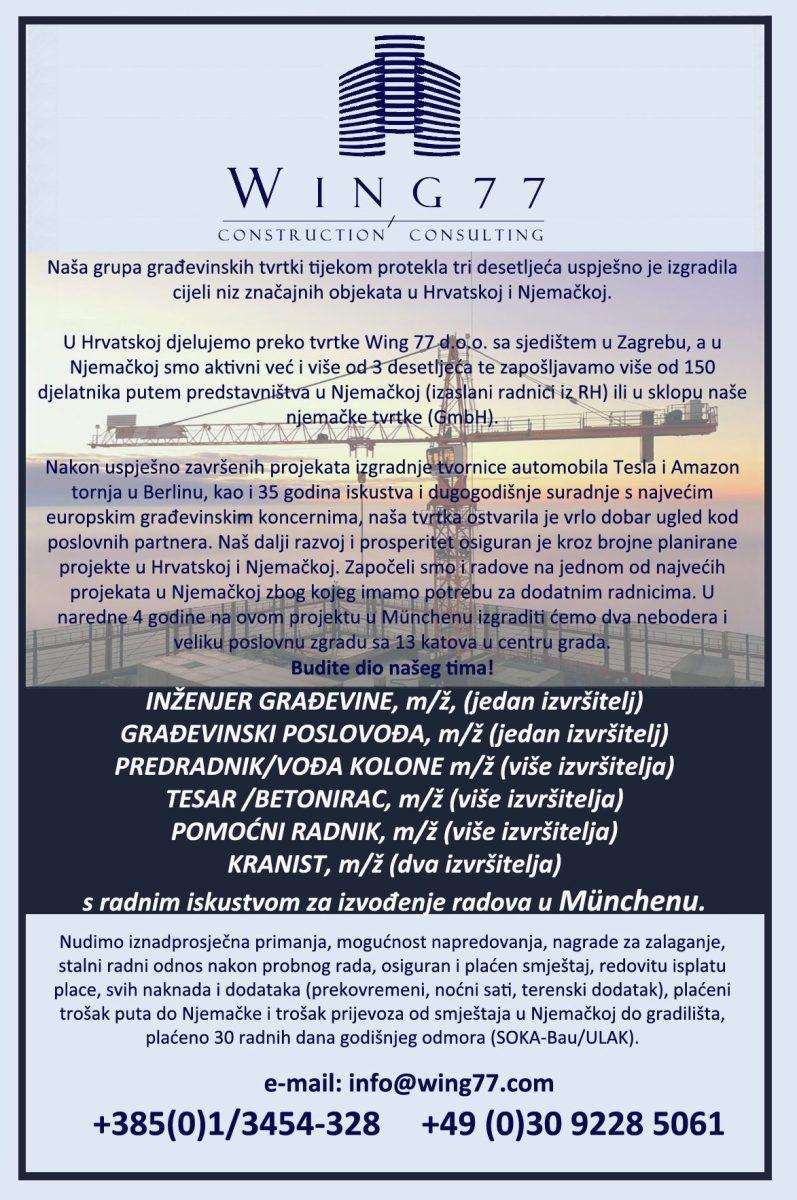 WING77
CONSTRUCTION / CONSULTING

Naša grupa građevinskih tvrtki tijekom protekla tri desetljeća uspješno je izgradila cijeli niz značajnih objekata u Hrvatskoj i Njemačkoj.

U Hrvatskoj djelujemo preko tvrtke Wing 77 d.o.o. sa sjedištem u Zagrebu, a u Njemačkoj smo aktivni već i više od 3 desetljeća te zapošljavamo više od 150 djelatnika putem predstavništva u Njemačkoj (izaslani radnici iz RH) ili u sklopu naše njemačke tvrtke (GmbH).

Nakon uspješno završenih projekata izgradnje tvornice automobila Tesla i Amazon tornja u Berlinu, kao i 35 godina iskustva i dugogodišnje suradnje s najvećim europskim građevinskim koncernima, naša tvrtka ostvarila je vrlo dobar ugled kod poslovnih partnera. Naš dalji razvoj i prosperitet osiguran je kroz brojne planirane projekte u Hrvatskoj i Njemačkoj. Započeli smo i radove na jednom od najvećih projekata u Njemačkoj zbog kojeg imamo potrebu za dodatnim radnicima. U naredne 4 godine na ovom projektu u Münchenu izgraditi ćemo dva nebodera i veliku poslovnu zgradu sa 13 katova u centru grada.
Budite dio našeg tima!

INŽENJER GRAĐEVINE, m/ž, (jedan izvršitelj)
GRAĐEVINSKI POSLOVOĐA, m/ž (jedan izvršitelj)
PREDRADNIK/VOĐA KOLONE m/ž (više izvršitelja)
TESAR /BETONIRAC, m/ž (više izvršitelja)
POMOĆNI RADNIK, m/ž (više izvršitelja)
KRANIST, m/ž (dva izvršitelja)
s radnim iskustvom za izvođenje radova u Münchenu.

Nudimo iznadprosječna primanja, mogućnost napredovanja, nagrade za zalaganje, stalni radni odnos nakon probnog rada, osiguran i plaćen smještaj, redovitu isplatu place, svih naknada i dodataka (prekovremeni, noćni sati, terenski dodatak), plaćeni trošak puta do Njemačke i trošak prijevoza od smještaja u Njemačkoj do gradilišta, plaćeno 30 radnih dana godišnjeg odmora (SOKA-Bau/ULAK).

e-mail: info@wing77.com
+385(0)1/3454-328 +49 (0)30 9228 5061